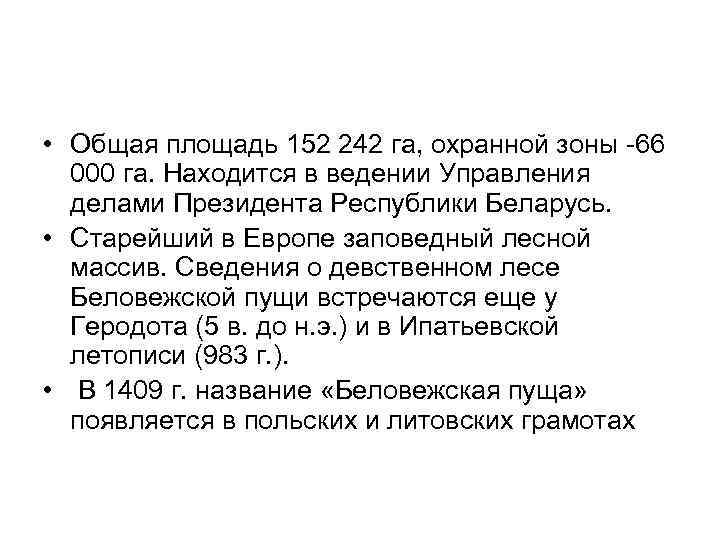 • Общая площадь 152 242 га, охранной зоны -66 000 га. Находится в ведении Управления делами Президента Республики Беларусь.
• Старейший в Европе заповедный лесной массив. Сведения о девственном лесе Беловежской пущи встречаются еще у Геродота (5 в. до н.э.) и в Ипатьевской летописи (983 г.).
• В 1409 г. название «Беловежская пуща» появляется в польских и литовских грамотах